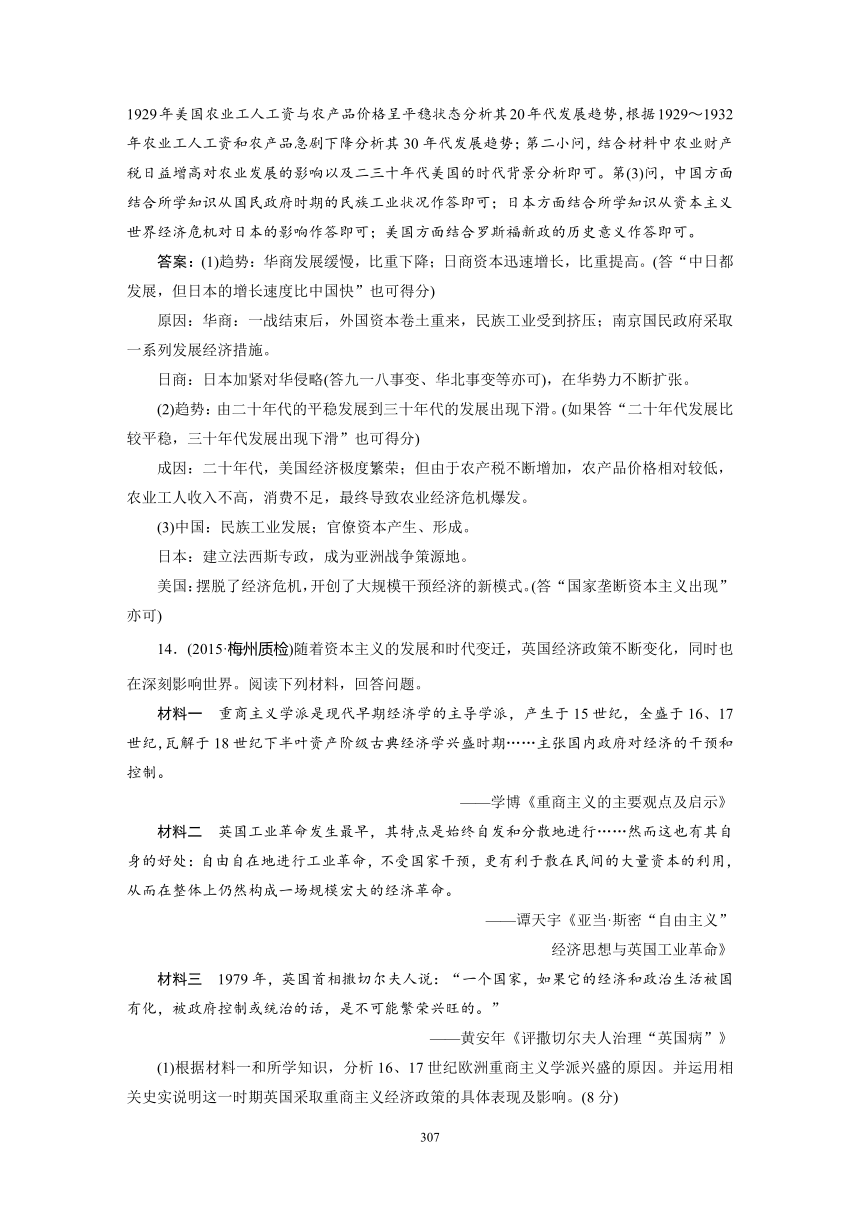 1929年美国农业工人工资与农产品价格呈平稳状态分析其20年代发展趋势，根据1929～1932年农业工人工资和农产品急剧下降分析其30年代发展趋势；第二小问，结合材料中农业财产税日益增高对农业发展的影响以及二三十年代美国的时代背景分析即可。第(3)问，中国方面结合所学知识从国民政府时期的民族工业状况作答即可；日本方面结合所学知识从资本主义世界经济危机对日本的影响作答即可；美国方面结合罗斯福新政的历史意义作答即可。

答案：(1)趋势：华商发展缓慢，比重下降；日商资本迅速增长，比重提高。(答“中日都发展，但日本的增长速度比中国快”也可得分)

原因：华商：一战结束后，外国资本卷土重来，民族工业受到挤压；南京国民政府采取一系列发展经济措施。

日商：日本加紧对华侵略(答九一八事变、华北事变等亦可)，在华势力不断扩张。

(2)趋势：由二十年代的平稳发展到三十年代的发展出现下滑。(如果答“二十年代发展比较平稳，三十年代发展出现下滑”也可得分)

成因：二十年代，美国经济极度繁荣；但由于农产税不断增加，农产品价格相对较低，农业工人收入不高，消费不足，最终导致农业经济危机爆发。

(3)中国：民族工业发展；官僚资本产生、形成。

日本：建立法西斯专政，成为亚洲战争策源地。

美国：摆脱了经济危机，开创了大规模干预经济的新模式。(答“国家垄断资本主义出现”亦可)

14．(2015·梅州质检)随着资本主义的发展和时代变迁，英国经济政策不断变化，同时也在深刻影响世界。阅读下列材料，回答问题。

材料一　重商主义学派是现代早期经济学的主导学派，产生于15世纪，全盛于16、17世纪，瓦解于18世纪下半叶资产阶级古典经济学兴盛时期……主张国内政府对经济的干预和控制。

——学博《重商主义的主要观点及启示》

材料二　英国工业革命发生最早，其特点是始终自发和分散地进行……然而这也有其自身的好处：自由自在地进行工业革命，不受国家干预，更有利于散在民间的大量资本的利用，从而在整体上仍然构成一场规模宏大的经济革命。

——谭天宇《亚当·斯密“自由主义”经济思想与英国工业革命》

材料三　1979年，英国首相撒切尔夫人说：“一个国家，如果它的经济和政治生活被国有化，被政府控制或统治的话，是不可能繁荣兴旺的。”

——黄安年《评撒切尔夫人治理“英国病”》

(1)根据材料一和所学知识，分析16、17世纪欧洲重商主义学派兴盛的原因。并运用相关史实说明这一时期英国采取重商主义经济政策的具体表现及影响。(8分)

307